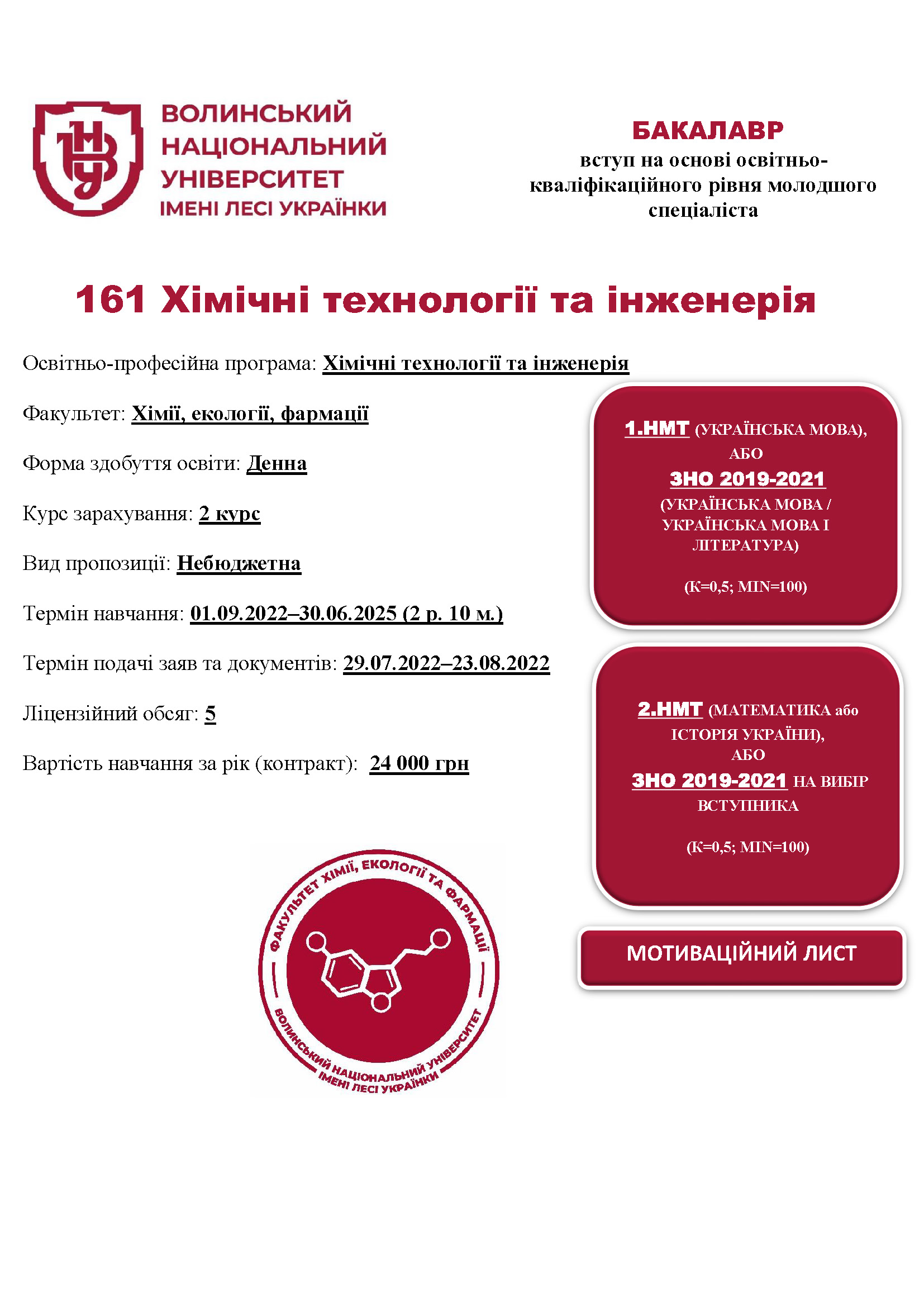 ВОЛИНСЬКИЙ НАЦІОНАЛЬНИЙ УНІВЕРСИТЕТ ІМЕНІ ЛЕСІ УКРАЇНКИ

БАКАЛАВР
вступ на основі освітньо-кваліфікаційного рівня молодшого спеціаліста

161 Хімічні технології та інженерія

Освітньо-професійна програма: Хімічні технології та інженерія

Факультет: Хімії, екології, фармації

Форма здобуття освіти: Денна

Курс зарахування: 2 курс

Вид пропозиції: Небюджетна

Термін навчання: 01.09.2022–30.06.2025 (2 р. 10 м.)

Термін подачі заяв та документів: 29.07.2022–23.08.2022

Ліцензійний обсяг: 5

Вартість навчання за рік (контракт): 24 000 грн

1.НМТ (УКРАЇНСЬКА МОВА), АБО
ЗНО 2019-2021 (УКРАЇНСЬКА МОВА / УКРАЇНСЬКА МОВА І ЛІТЕРАТУРА)

(К=0,5; MIN=100)

2.НМТ (МАТЕМАТИКА або ІСТОРІЯ УКРАЇНИ), АБО
ЗНО 2019-2021 НА ВИБІР ВСТУПНИКА

(К=0,5; MIN=100)

МОТИВАЦІЙНИЙ ЛИСТ

ФАКУЛЬТЕТ ХІМІЇ, ЕКОЛОГІЇ ТА ФАРМАЦІЇ
ВОЛИНСЬКИЙ НАЦІОНАЛЬНИЙ УНІВЕРСИТЕТ ІМЕНІ ЛЕСІ УКРАЇНКИ